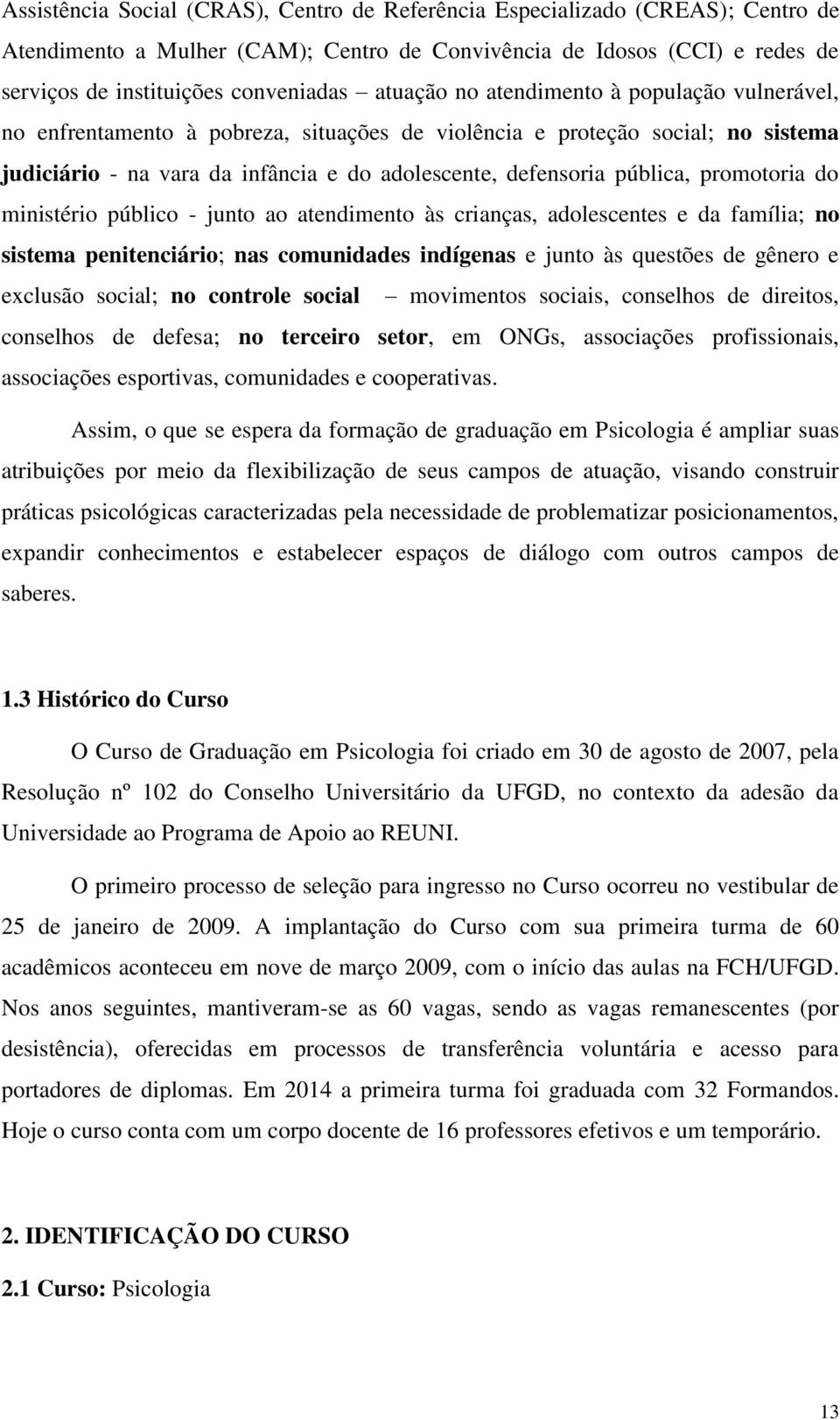 Assistência Social (CRAS), Centro de Referência Especializado (CREAS); Centro de Atendimento a Mulher (CAM); Centro de Convivência de Idosos (CCI) e redes de serviços de instituições conveniadas – atuação no atendimento à população vulnerável, no enfrentamento à pobreza, situações de violência e proteção social; no sistema judiciário - na vara da infância e do adolescente, defensoria pública, promotoria do ministério público - junto ao atendimento às crianças, adolescentes e da família; no sistema penitenciário; nas comunidades indígenas e junto às questões de gênero e exclusão social; no controle social – movimentos sociais, conselhos de direitos, conselhos de defesa; no terceiro setor, em ONGs, associações profissionais, associações esportivas, comunidades e cooperativas.

Assim, o que se espera da formação de graduação em Psicologia é ampliar suas atribuições por meio da flexibilização de seus campos de atuação, visando construir práticas psicológicas caracterizadas pela necessidade de problematizar posicionamentos, expandir conhecimentos e estabelecer espaços de diálogo com outros campos de saberes.

1.3 Histórico do Curso

O Curso de Graduação em Psicologia foi criado em 30 de agosto de 2007, pela Resolução nº 102 do Conselho Universitário da UFGD, no contexto da adesão da Universidade ao Programa de Apoio ao REUNI.

O primeiro processo de seleção para ingresso no Curso ocorreu no vestibular de 25 de janeiro de 2009. A implantação do Curso com sua primeira turma de 60 acadêmicos aconteceu em nove de março 2009, com o início das aulas na FCH/UFGD. Nos anos seguintes, mantiveram-se as 60 vagas, sendo as vagas remanescentes (por desistência), oferecidas em processos de transferência voluntária e acesso para portadores de diplomas. Em 2014 a primeira turma foi graduada com 32 Formandos. Hoje o curso conta com um corpo docente de 16 professores efetivos e um temporário.

2. IDENTIFICAÇÃO DO CURSO

2.1 Curso: Psicologia

13